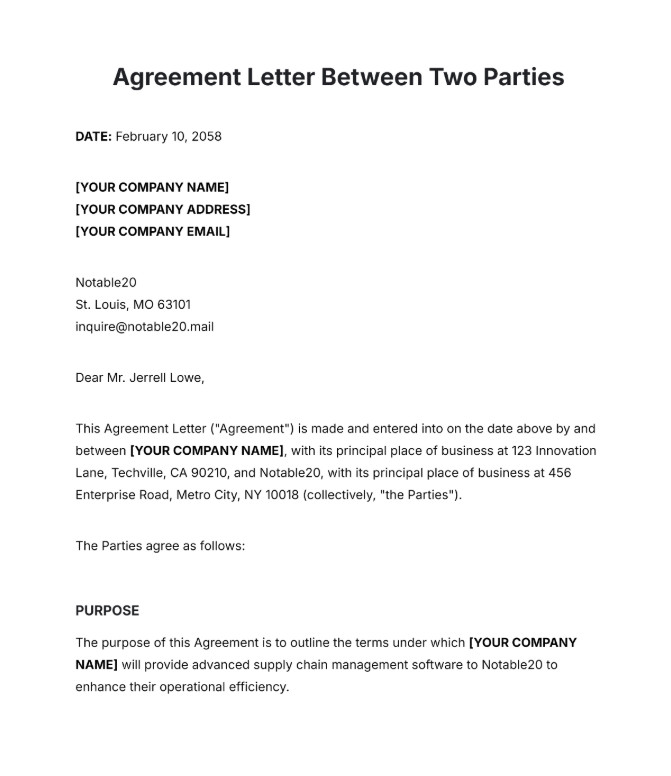 Agreement Letter Between Two Parties

DATE: February 10, 2058

[YOUR COMPANY NAME]
[YOUR COMPANY ADDRESS]
[YOUR COMPANY EMAIL]

Notable20
St. Louis, MO 63101
inquire@notable20.mail

Dear Mr. Jerrell Lowe,

This Agreement Letter ("Agreement") is made and entered into on the date above by and between [YOUR COMPANY NAME], with its principal place of business at 123 Innovation Lane, Techville, CA 90210, and Notable20, with its principal place of business at 456 Enterprise Road, Metro City, NY 10018 (collectively, "the Parties").

The Parties agree as follows:

PURPOSE

The purpose of this Agreement is to outline the terms under which [YOUR COMPANY NAME] will provide advanced supply chain management software to Notable20 to enhance their operational efficiency.